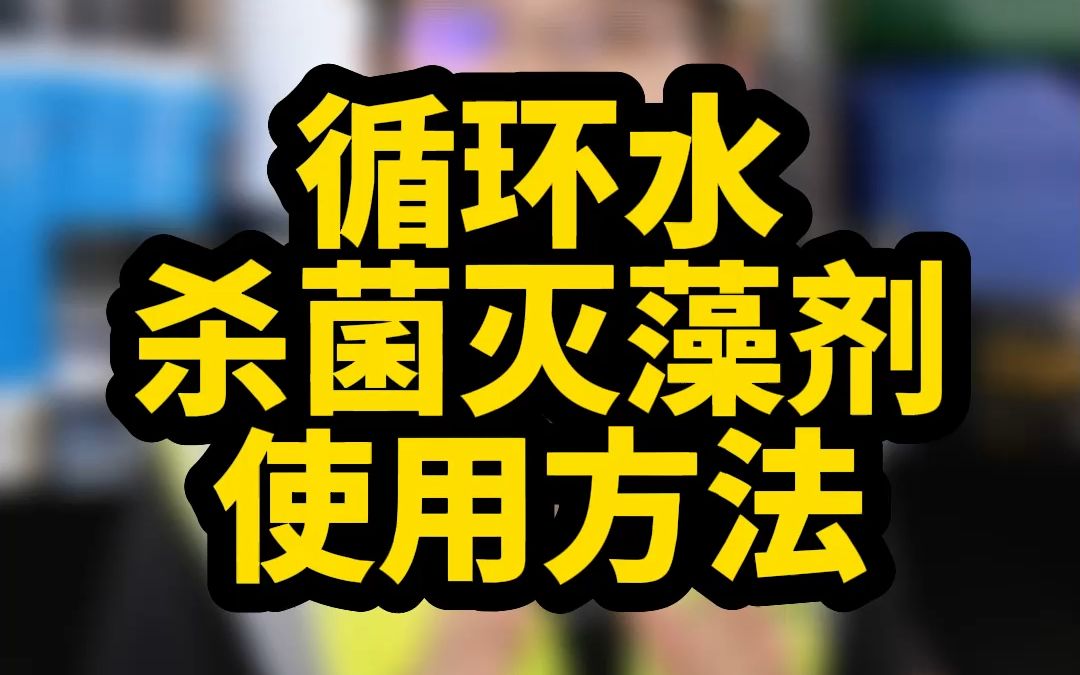 循环水
杀菌灭藻剂
使用方法